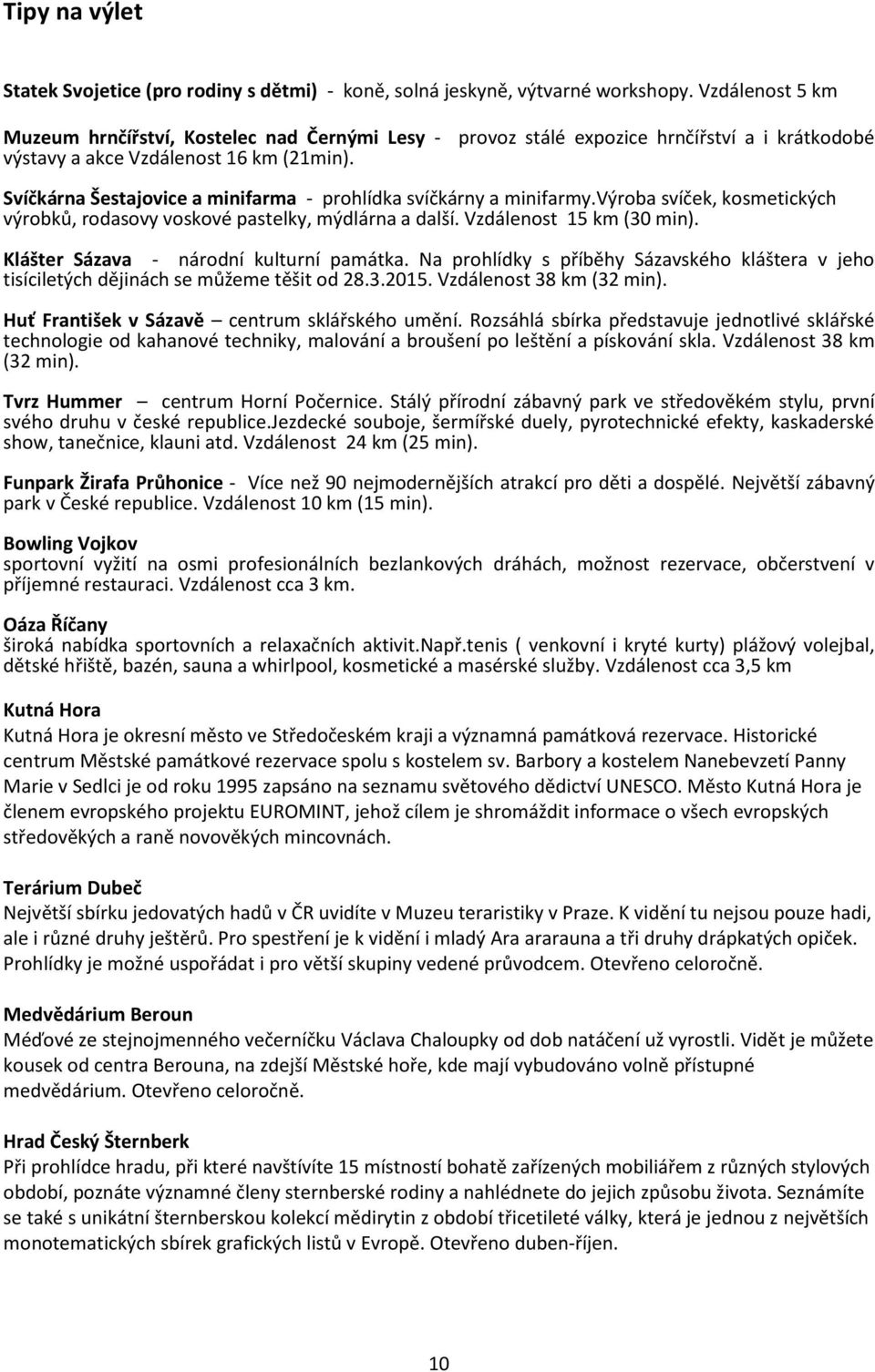 Tipy na výlet

Statek Svojetice (pro rodiny s dětmi) - koně, solná jeskyně, výtvarné workshopy. Vzdálenost 5 km

Muzeum hrnčířství, Kostelec nad Černými Lesy - provoz stálé expozice hrnčířství a i krátkodobé výstavy a akce Vzdálenost 16 km (21min).

Svíčkárna Šestajovice a minifarma - prohlídka svíčkárny a minifarmy.výroba svíček, kosmetických výrobků, rodasovy voskové pastelky, mýdlárna a další. Vzdálenost 15 km (30 min).

Klášter Sázava - národní kulturní památka. Na prohlídky s příběhy Sázavského kláštera v jeho tisíciletých dějinách se můžeme těšit od 28.3.2015. Vzdálenost 38 km (32 min).

Huť František v Sázavě – centrum sklářského umění. Rozsáhlá sbírka představuje jednotlivé sklářské technologie od kahanové techniky, malování a broušení po leštění a pískování skla. Vzdálenost 38 km (32 min).

Tvrz Hummer – centrum Horní Počernice. Stálý přírodní zábavný park ve středověkém stylu, první svého druhu v české republice.Jezdecké souboje, šermířské duely, pyrotechnické efekty, kaskaderské show, tanečnice, klauni atd. Vzdálenost 24 km (25 min).

Funpark Žirafa Průhonice - Více než 90 nejmodernějších atrakcí pro děti a dospělé. Největší zábavný park v České republice. Vzdálenost 10 km (15 min).

Bowling Vojkov
sportovní vyžití na osmi profesionálních bezlankových dráhách, možnost rezervace, občerstvení v příjemné restauraci. Vzdálenost cca 3 km.

Oáza Říčany
široká nabídka sportovních a relaxačních aktivit.Např.tenis ( venkovní i kryté kurty) plážový volejbal, dětské hřiště, bazén, sauna a whirlpool, kosmetické a masérské služby. Vzdálenost cca 3,5 km

Kutná Hora
Kutná Hora je okresní město ve Středočeském kraji a významná památková rezervace. Historické centrum Městské památkové rezervace spolu s kostelem sv. Barbory a kostelem Nanebevzetí Panny Marie v Sedlci je od roku 1995 zapsáno na seznamu světového dědictví UNESCO. Město Kutná Hora je členem evropského projektu EUROMINT, jehož cílem je shromáždit informace o všech evropských středověkých a raně novověkých mincovnách.

Terárium Dubeč
Největší sbírku jedovatých hadů v ČR uvidíte v Muzeu teraristiky v Praze. K vidění tu nejsou pouze hadi, ale i různé druhy ještěrů. Pro spestření je k vidění i mladý Ara ararauna a tři druhy drápkatých opiček. Prohlídky je možné uspořádat i pro větší skupiny vedené průvodcem. Otevřeno celoročně.

Medvědárium Beroun
Méďové ze stejnojmenného večerníčku Václava Chaloupky od dob natáčení už vyrostli. Vidět je můžete kousek od centra Berouna, na zdejší Městské hoře, kde mají vybudováno volně přístupné medvědárium. Otevřeno celoročně.

Hrad Český Šternberk
Při prohlídce hradu, při které navštívíte 15 místností bohatě zařízených mobiliářem z různých stylových období, poznáte významné členy sternberské rodiny a nahlédnete do jejich způsobu života. Seznámíte se také s unikátní šternberskou kolekcí mědirytin z období třicetileté války, která je jednou z největších monotematických sbírek grafických listů v Evropě. Otevřeno duben-říjen.

10